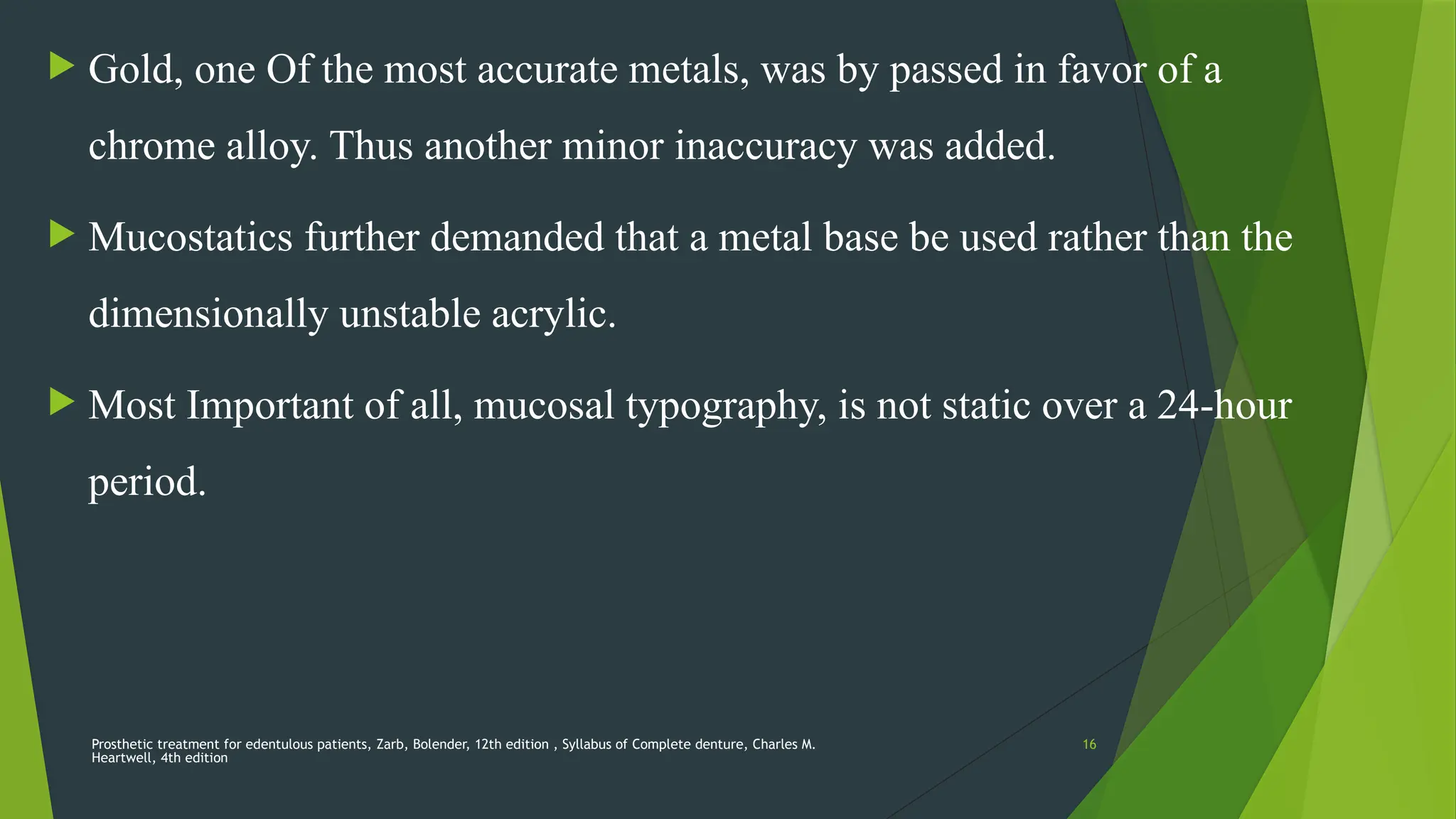 Gold, one Of the most accurate metals, was by passed in favor of a chrome alloy. Thus another minor inaccuracy was added.

Mucostatics further demanded that a metal base be used rather than the dimensionally unstable acrylic.

Most Important of all, mucosal typography, is not static over a 24-hour period.

Prosthetic treatment for edentulous patients, Zarb, Bolender, 12th edition , Syllabus of Complete denture, Charles M. Heartwell, 4th edition

16